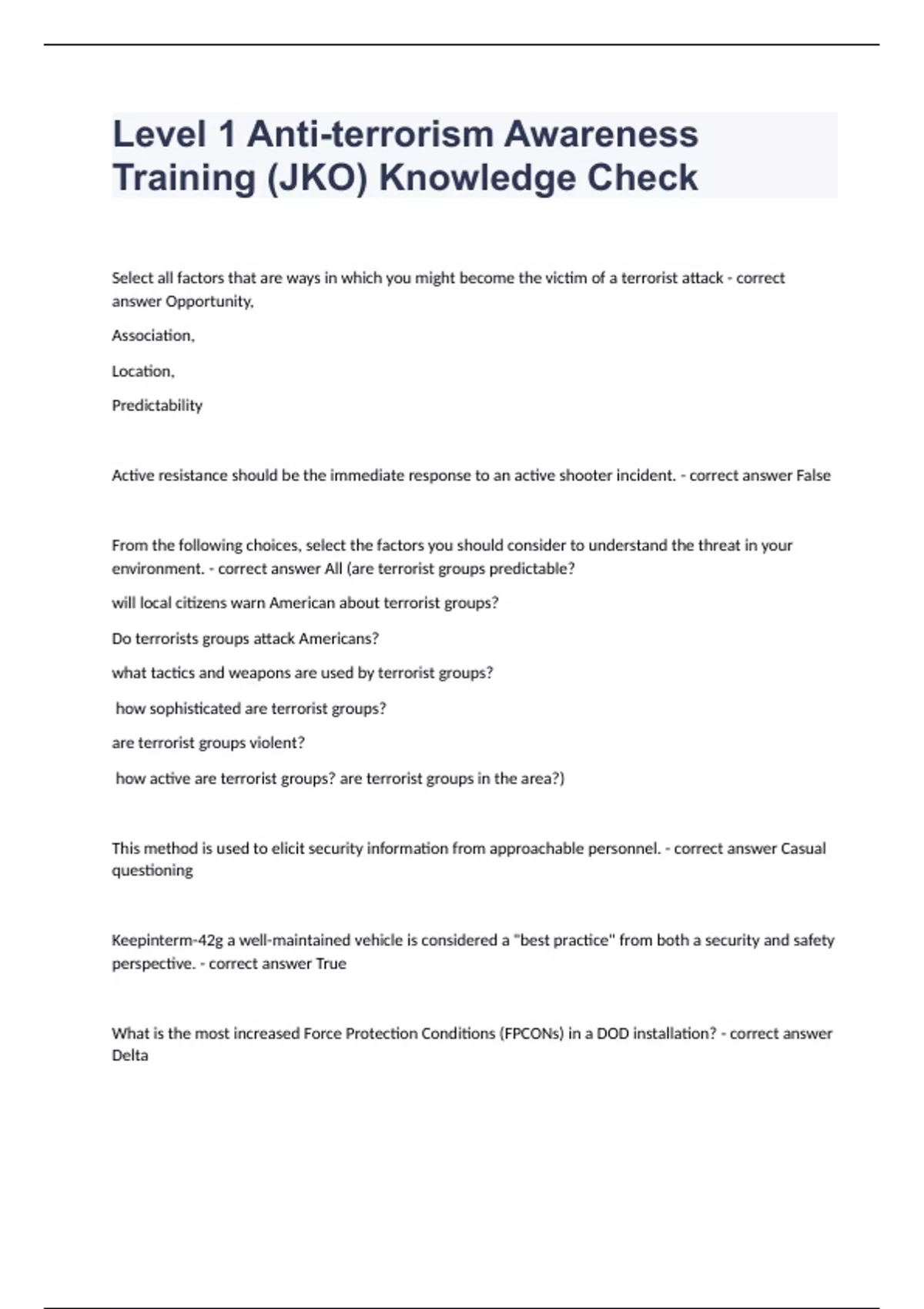 Level 1 Anti-terrorism Awareness Training (JKO) Knowledge Check

Select all factors that are ways in which you might become the victim of a terrorist attack - correct answer Opportunity,

Association,

Location,

Predictability

Active resistance should be the immediate response to an active shooter incident. - correct answer False

From the following choices, select the factors you should consider to understand the threat in your environment. - correct answer All (are terrorist groups predictable?

will local citizens warn American about terrorist groups?

Do terrorists groups attack Americans?

what tactics and weapons are used by terrorist groups?

how sophisticated are terrorist groups?

are terrorist groups violent?

how active are terrorist groups? are terrorist groups in the area?)

This method is used to elicit security information from approachable personnel. - correct answer Casual questioning

Keepinterm-42g a well-maintained vehicle is considered a "best practice" from both a security and safety perspective. - correct answer True

What is the most increased Force Protection Conditions (FPCONs) in a DOD installation? - correct answer Delta